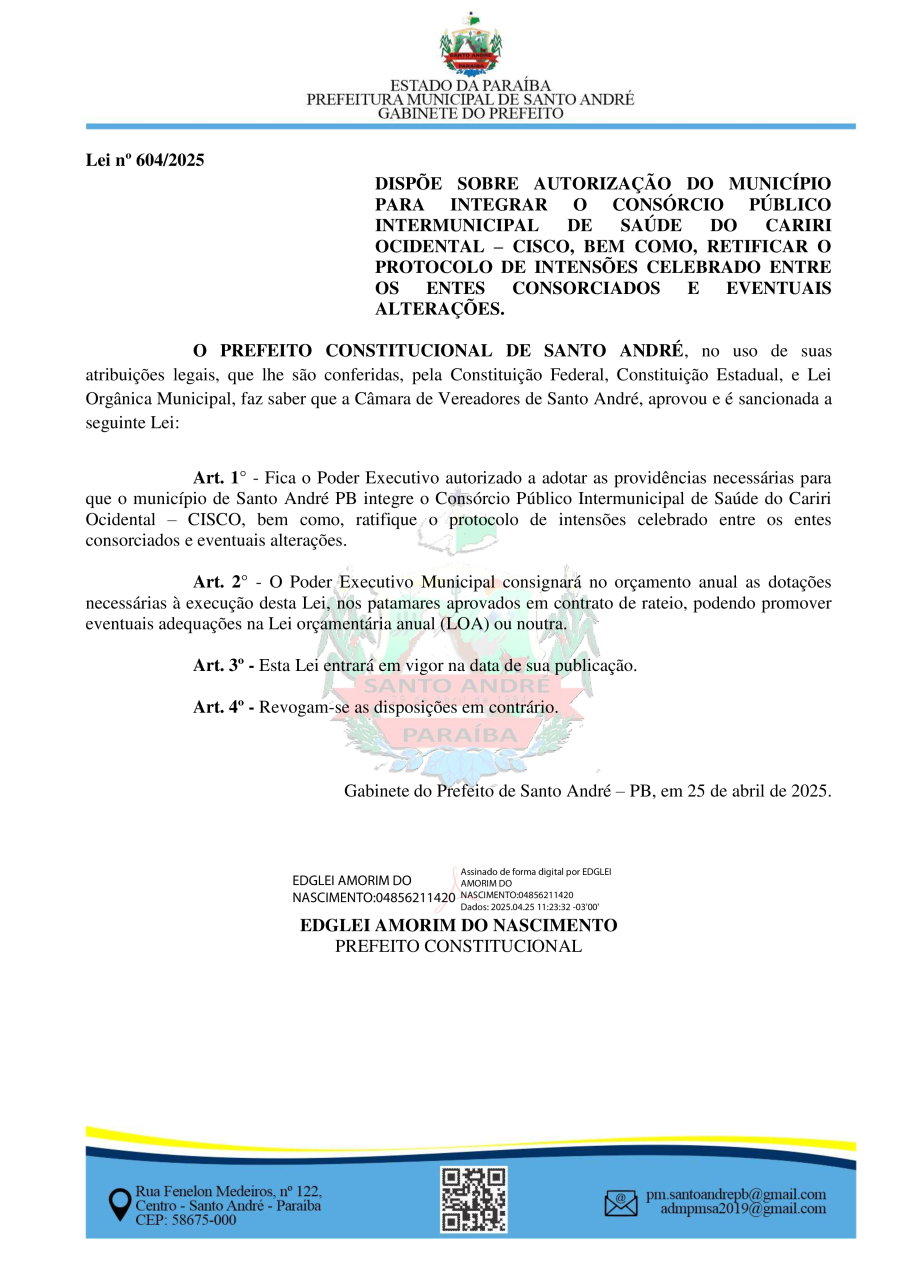 ESTADO DA PARAÍBA
PREFEITURA MUNICIPAL DE SANTO ANDRÉ
GABINETE DO PREFEITO

Lei nº 604/2025

DISPÕE SOBRE AUTORIZAÇÃO DO MUNICÍPIO PARA INTEGRAR O CONSÓRCIO PÚBLICO INTERMUNICIPAL DE SAÚDE DO CARIRI OCIDENTAL – CISCO, BEM COMO, RETIFICAR O PROTOCOLO DE INTENSÕES CELEBRADO ENTRE OS ENTES CONSORCIADOS E EVENTUAIS ALTERAÇÕES.

O PREFEITO CONSTITUCIONAL DE SANTO ANDRÉ, no uso de suas atribuições legais, que lhe são conferidas, pela Constituição Federal, Constituição Estadual, e Lei Orgânica Municipal, faz saber que a Câmara de Vereadores de Santo André, aprovou e é sancionada a seguinte Lei:

Art. 1° - Fica o Poder Executivo autorizado a adotar as providências necessárias para que o município de Santo André PB integre o Consórcio Público Intermunicipal de Saúde do Cariri Ocidental – CISCO, bem como, ratifique o protocolo de intensões celebrado entre os entes consorciados e eventuais alterações.

Art. 2° - O Poder Executivo Municipal consignará no orçamento anual as dotações necessárias à execução desta Lei, nos patamares aprovados em contrato de rateio, podendo promover eventuais adequações na Lei orçamentária anual (LOA) ou noutra.

Art. 3º - Esta Lei entrará em vigor na data de sua publicação.

Art. 4º - Revogam-se as disposições em contrário.

SANTO ANDRÉ
PARAÍBA

Gabinete do Prefeito de Santo André – PB, em 25 de abril de 2025.

EDGLEI AMORIM DO NASCIMENTO:04856211420

Assinado de forma digital por EDGLEI AMORIM DO NASCIMENTO:04856211420
Dados: 2025.04.25 11:23:32 -03'00'

EDGLEI AMORIM DO NASCIMENTO
PREFEITO CONSTITUCIONAL

Rua Fenelon Medeiros, nº 122,
Centro - Santo André - Paraíba
CEP: 58675-000

pm.santoandrepb@gmail.com
admpmsa2019@gmail.com